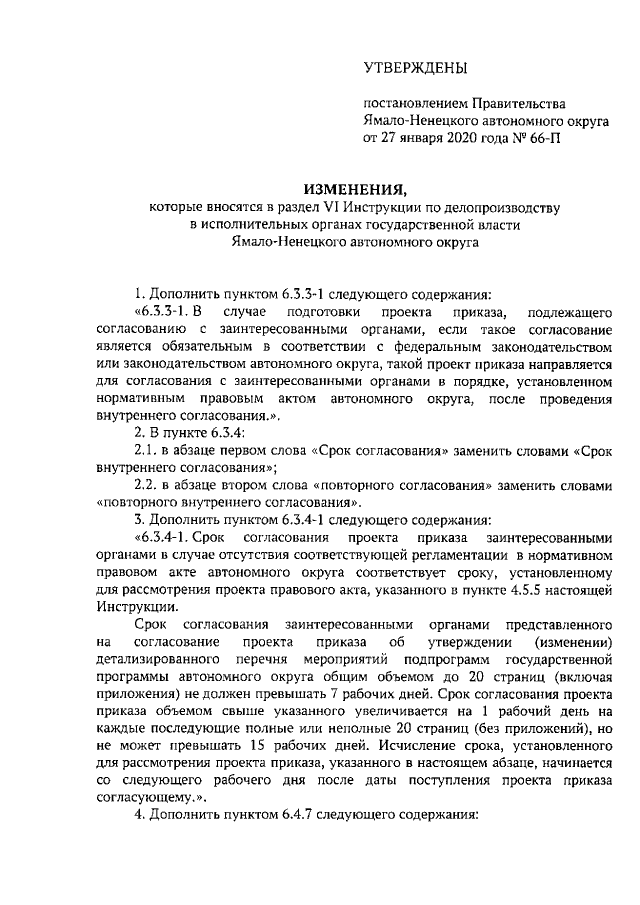 УТВЕРЖДЕНЫ

постановлением Правительства Ямало-Ненецкого автономного округа от 27 января 2020 года № 66-П

ИЗМЕНЕНИЯ,
которые вносятся в раздел VI Инструкции по делопроизводству в исполнительных органах государственной власти Ямало-Ненецкого автономного округа

1. Дополнить пунктом 6.3.3-1 следующего содержания:

«6.3.3-1. В случае подготовки проекта приказа, подлежащего согласованию с заинтересованными органами, если такое согласование является обязательным в соответствии с федеральным законодательством или законодательством автономного округа, такой проект приказа направляется для согласования с заинтересованными органами в порядке, установленном нормативным правовым актом автономного округа, после проведения внутреннего согласования.».

2. В пункте 6.3.4:

2.1. в абзаце первом слова «Срок согласования» заменить словами «Срок внутреннего согласования»;

2.2. в абзаце втором слова «повторного согласования» заменить словами «повторного внутреннего согласования».

3. Дополнить пунктом 6.3.4-1 следующего содержания:

«6.3.4-1. Срок согласования проекта приказа заинтересованными органами в случае отсутствия соответствующей регламентации в нормативном правовом акте автономного округа соответствует сроку, установленному для рассмотрения проекта правового акта, указанного в пункте 4.5.5 настоящей Инструкции.

Срок согласования заинтересованными органами представленного на согласование проекта приказа об утверждении (изменении) детализированного перечня мероприятий подпрограмм государственной программы автономного округа общим объемом до 20 страниц (включая приложения) не должен превышать 7 рабочих дней. Срок согласования проекта приказа объемом свыше указанного увеличивается на 1 рабочий день на каждые последующие полные или неполные 20 страниц (без приложений), но не может превышать 15 рабочих дней. Исчисление срока, установленного для рассмотрения проекта приказа, указанного в настоящем абзаце, начинается со следующего рабочего дня после даты поступления проекта приказа согласующему.».

4. Дополнить пунктом 6.4.7 следующего содержания: